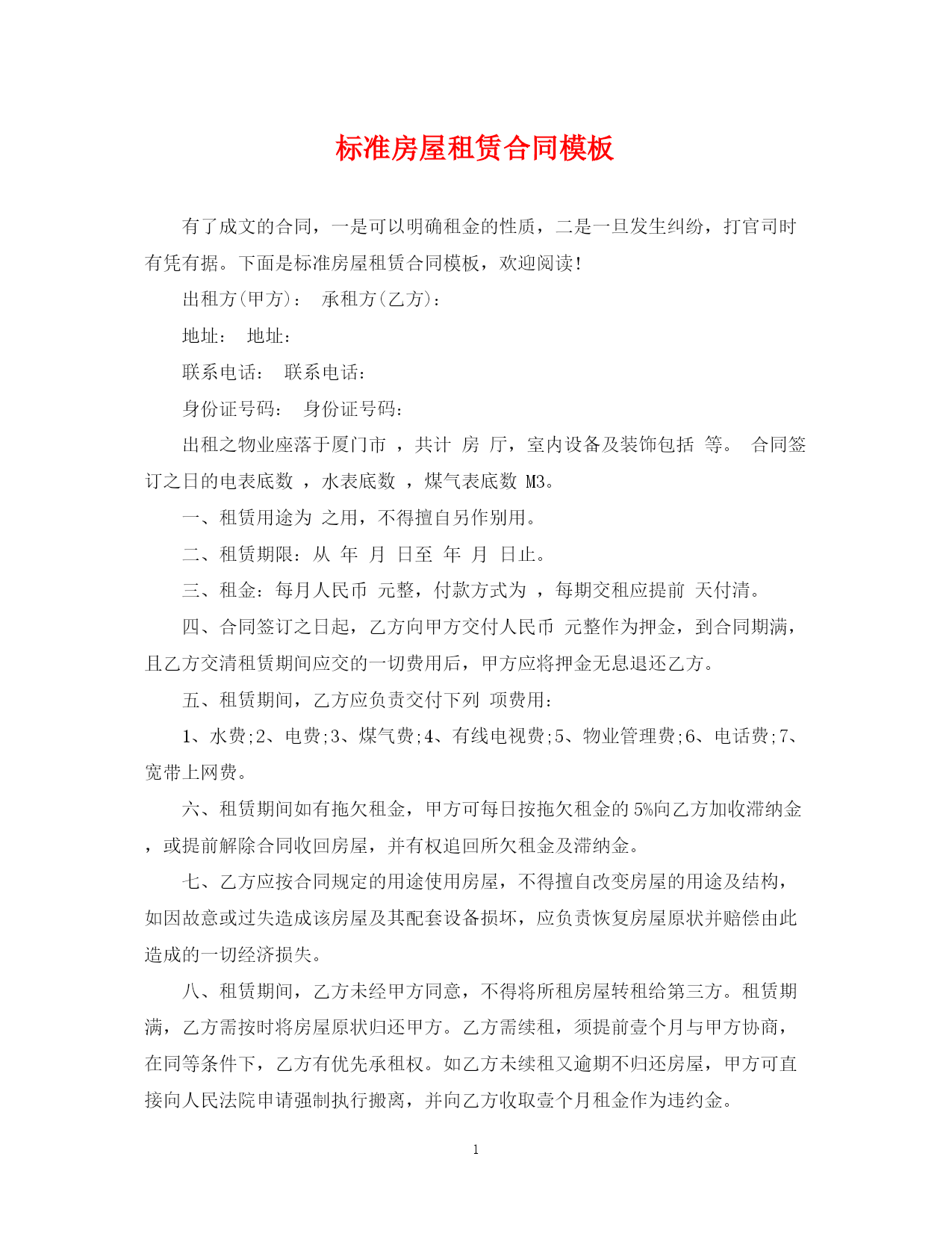 标准房屋租赁合同模板

有了成文的合同，一是可以明确租金的性质，二是一旦发生纠纷，打官司时有凭有据。下面是标准房屋租赁合同模板，欢迎阅读!

出租方(甲方)： 承租方(乙方)：

地址： 地址：

联系电话： 联系电话：

身份证号码： 身份证号码：

出租之物业座落于厦门市 ，共计 房 厅，室内设备及装饰包括 等。 合同签订之日的电表底数 ，水表底数 ，煤气表底数 M3。

一、租赁用途为 之用，不得擅自另作别用。

二、租赁期限：从 年 月 日至 年 月 日止。

三、租金：每月人民币 元整，付款方式为 ，每期交租应提前 天付清。

四、合同签订之日起，乙方向甲方交付人民币 元整作为押金，到合同期满，且乙方交清租赁期间应交的一切费用后，甲方应将押金无息退还乙方。

五、租赁期间，乙方应负责交付下列 项费用：

1、水费;2、电费;3、煤气费;4、有线电视费;5、物业管理费;6、电话费;7、宽带上网费。

六、租赁期间如有拖欠租金，甲方可每日按拖欠租金的5%向乙方加收滞纳金，或提前解除合同收回房屋，并有权追回所欠租金及滞纳金。

七、乙方应按合同规定的用途使用房屋，不得擅自改变房屋的用途及结构，如因故意或过失造成该房屋及其配套设备损坏，应负责恢复房屋原状并赔偿由此造成的一切经济损失。

八、租赁期间，乙方未经甲方同意，不得将所租房屋转租给第三方。租赁期满，乙方需按时将房屋原状归还甲方。乙方需续租，须提前壹个月与甲方协商，在同等条件下，乙方有优先承租权。如乙方未续租又逾期不归还房屋，甲方可直接向人民法院申请强制执行搬离，并向乙方收取壹个月租金作为违约金。

1